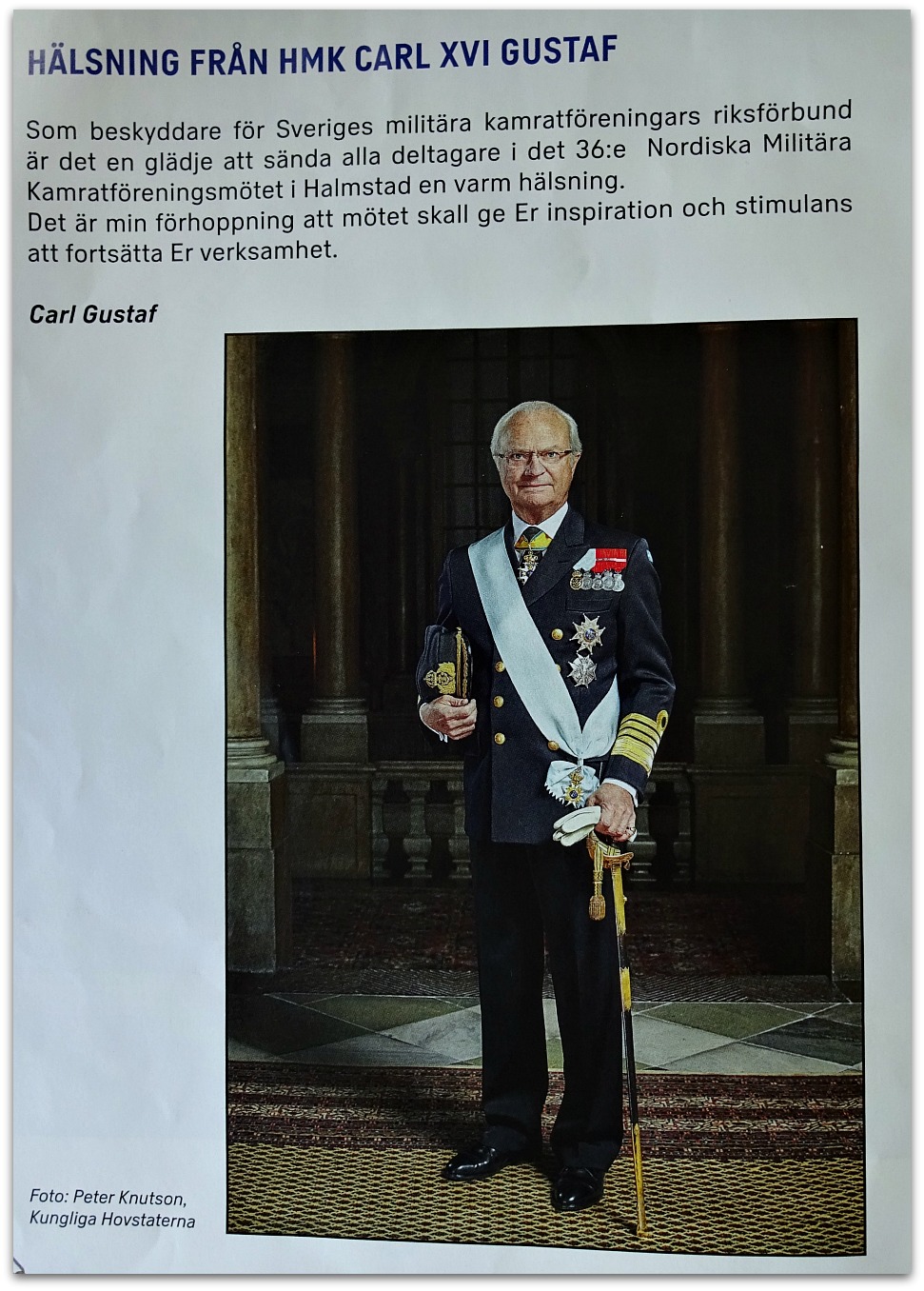 HÄLSNING FRÅN HMK CARL XVI GUSTAF

Som beskyddare för Sveriges militära kamratföreningars riksförbund är det en glädje att sända alla deltagare i det 36:e Nordiska Militära Kamratföreningsmötet i Halmstad en varm hälsning.
Det är min förhoppning att mötet skall ge Er inspiration och stimulans att fortsätta Er verksamhet.

Carl Gustaf

Foto: Peter Knutson,
Kungliga Hovstaterna